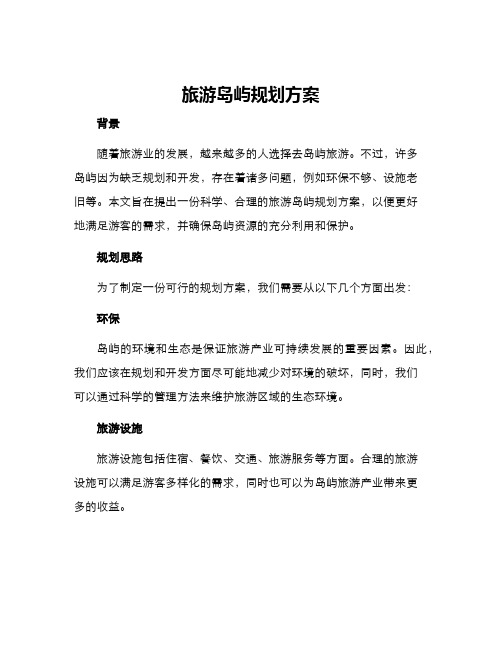 旅游岛屿规划方案

背景

随着旅游业的发展，越来越多的人选择去岛屿旅游。不过，许多岛屿因为缺乏规划和开发，存在着诸多问题，例如环保不够、设施老旧等。本文旨在提出一份科学、合理的旅游岛屿规划方案，以便更好地满足游客的需求，并确保岛屿资源的充分利用和保护。

规划思路

为了制定一份可行的规划方案，我们需要从以下几个方面出发：

环保

岛屿的环境和生态是保证旅游产业可持续发展的重要因素。因此，我们应该在规划和开发方面尽可能地减少对环境的破坏，同时，我们可以通过科学的管理方法来维护旅游区域的生态环境。

旅游设施

旅游设施包括住宿、餐饮、交通、旅游服务等方面。合理的旅游设施可以满足游客多样化的需求，同时也可以为岛屿旅游产业带来更多的收益。